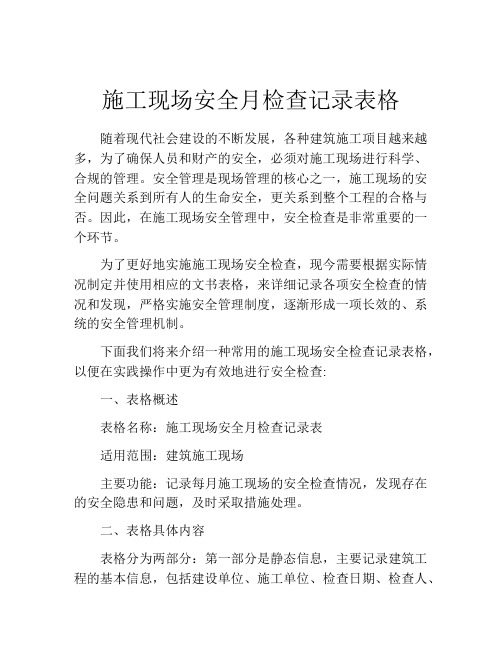 施工现场安全月检查记录表格

随着现代社会建设的不断发展，各种建筑施工项目越来越多，为了确保人员和财产的安全，必须对施工现场进行科学、合规的管理。安全管理是现场管理的核心之一，施工现场的安全问题关系到所有人的生命安全，更关系到整个工程的合格与否。因此，在施工现场安全管理中，安全检查是非常重要的一个环节。

为了更好地实施施工现场安全检查，现今需要根据实际情况制定并使用相应的文书表格，来详细记录各项安全检查的情况和发现，严格实施安全管理制度，逐渐形成一项长效的、系统的安全管理机制。

下面我们将来介绍一种常用的施工现场安全检查记录表格，以便在实践操作中更为有效地进行安全检查:

一、表格概述

表格名称：施工现场安全月检查记录表

适用范围：建筑施工现场

主要功能：记录每月施工现场的安全检查情况，发现存在的安全隐患和问题，及时采取措施处理。

二、表格具体内容

表格分为两部分：第一部分是静态信息，主要记录建筑工程的基本信息，包括建设单位、施工单位、检查日期、检查人、